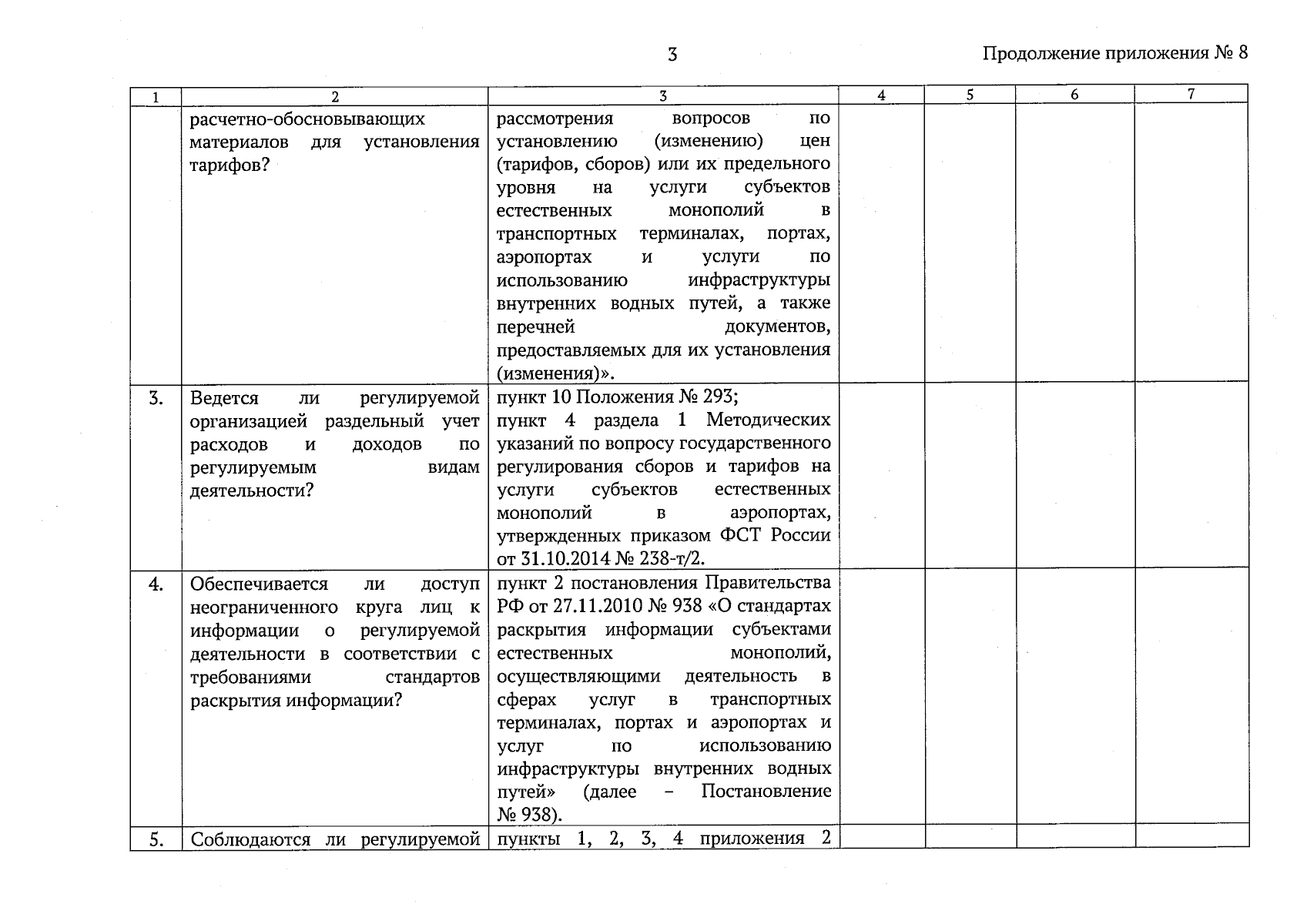 3

Продолжение приложения № 8

| 1 | 2 | 3 | 4 | 5 | 6 | 7 |
|---|---|---|---|---|---|---|
| | расчетно-обосновывающих материалов для установления тарифов? | рассмотрения вопросов по установлению (изменению) цен (тарифов, сборов) или их предельного уровня на услуги субъектов естественных монополий в транспортных терминалах, портах, аэропортах и услуги по использованию инфраструктуры внутренних водных путей, а также перечней документов, предоставляемых для их установления (изменения)». | | | | |
| 3. | Ведется ли регулируемой организацией раздельный учет расходов и доходов по регулируемым видам деятельности? | пункт 10 Положения № 293; пункт 4 раздела 1 Методических указаний по вопросу государственного регулирования сборов и тарифов на услуги субъектов естественных монополий в аэропортах, утвержденных приказом ФСТ России от 31.10.2014 № 238-т/2. | | | | |
| 4. | Обеспечивается ли доступ неограниченного круга лиц к информации о регулируемой деятельности в соответствии с требованиями стандартов раскрытия информации? | пункт 2 постановления Правительства РФ от 27.11.2010 № 938 «О стандартах раскрытия информации субъектами естественных монополий, осуществляющими деятельность в сферах услуг в транспортных терминалах, портах и аэропортах и услуг по использованию инфраструктуры внутренних водных путей» (далее – Постановление № 938). | | | | |
| 5. | Соблюдаются ли регулируемой | пункты 1, 2, 3, 4 приложения 2 | | | | |